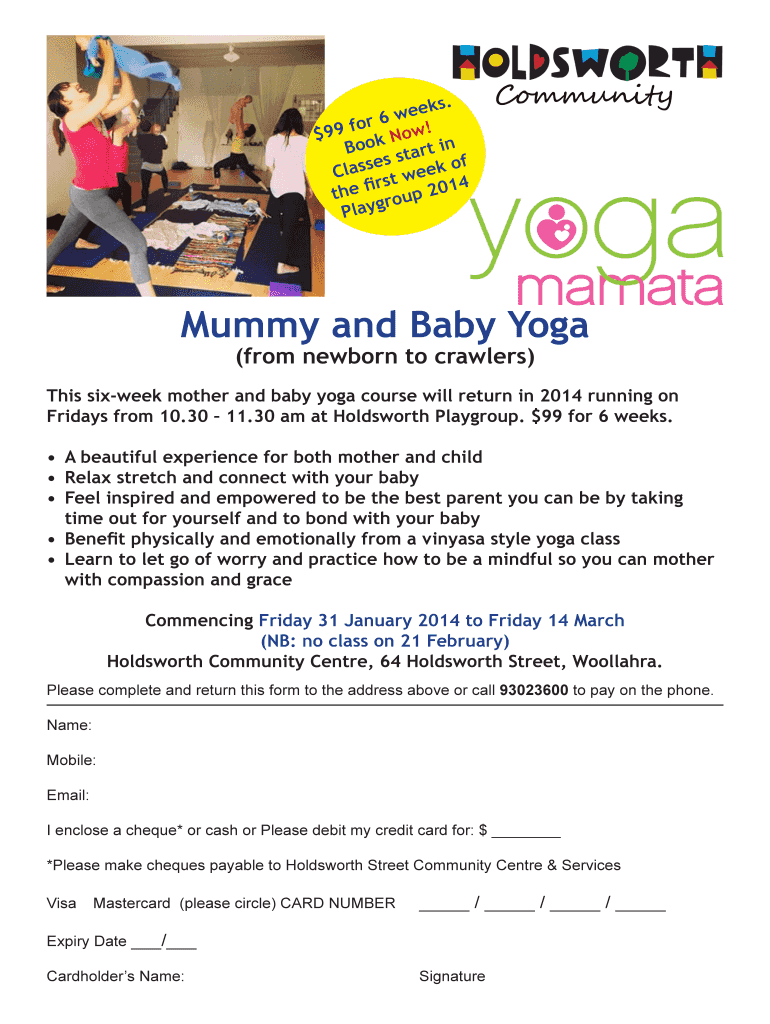 $99 for 6 weeks.
Book Now!
Classes start in
the first week of
Playgroup 2014

HOLDSWORTH
Community

yoga
mamata

Mummy and Baby Yoga
(from newborn to crawlers)

This six-week mother and baby yoga course will return in 2014 running on Fridays from 10.30 – 11.30 am at Holdsworth Playgroup. $99 for 6 weeks.

• A beautiful experience for both mother and child
• Relax stretch and connect with your baby
• Feel inspired and empowered to be the best parent you can be by taking time out for yourself and to bond with your baby
• Benefit physically and emotionally from a vinyasa style yoga class
• Learn to let go of worry and practice how to be a mindful so you can mother with compassion and grace

Commencing Friday 31 January 2014 to Friday 14 March
(NB: no class on 21 February)
Holdsworth Community Centre, 64 Holdsworth Street, Woollahra.

Please complete and return this form to the address above or call 93023600 to pay on the phone.

Name:

Mobile:

Email:

I enclose a cheque* or cash or Please debit my credit card for: $ ________

*Please make cheques payable to Holdsworth Street Community Centre & Services

Visa Mastercard (please circle) CARD NUMBER ______ / ______ / ______ / ______

Expiry Date ____/____

Cardholder's Name: Signature